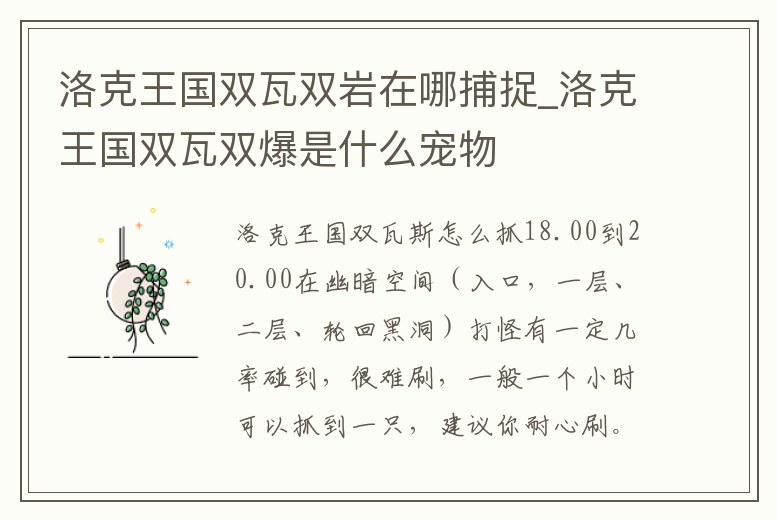 洛克王国双瓦双岩在哪捕捉_洛克王国双瓦双爆是什么宠物

洛克王国双瓦斯怎么抓18.00到20.00在幽暗空间（入口，一层、二层、轮回黑洞）打怪有一定几率碰到，很难刷，一般一个小时可以抓到一只，建议你耐心刷。